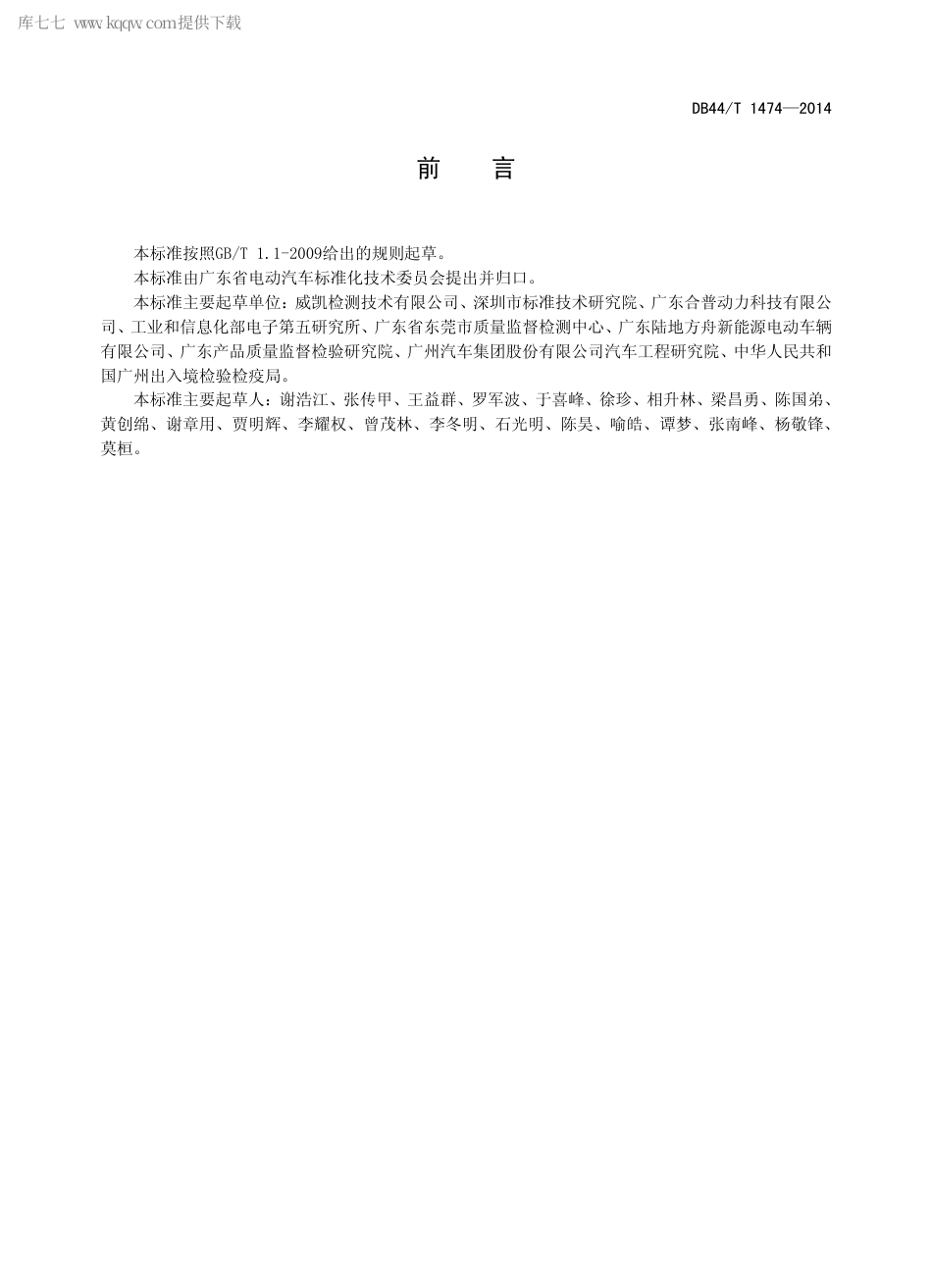 库七七 www.kqqw.com提供下载

DB44/T 1474—2014

前　言

本标准按照GB/T 1.1-2009给出的规则起草。

本标准由广东省电动汽车标准化技术委员会提出并归口。

本标准主要起草单位：威凯检测技术有限公司、深圳市标准技术研究院、广东合普动力科技有限公司、工业和信息化部电子第五研究所、广东省东莞市质量监督检测中心、广东陆地方舟新能源电动车辆有限公司、广东产品质量监督检验研究院、广州汽车集团股份有限公司汽车工程研究院、中华人民共和国广州出入境检验检疫局。

本标准主要起草人：谢浩江、张传甲、王益群、罗军波、于喜峰、徐珍、相升林、梁昌勇、陈国弟、黄创绵、谢章用、贾明辉、李耀权、曾茂林、李冬明、石光明、陈昊、喻皓、谭梦、张南峰、杨敬锋、莫桓。